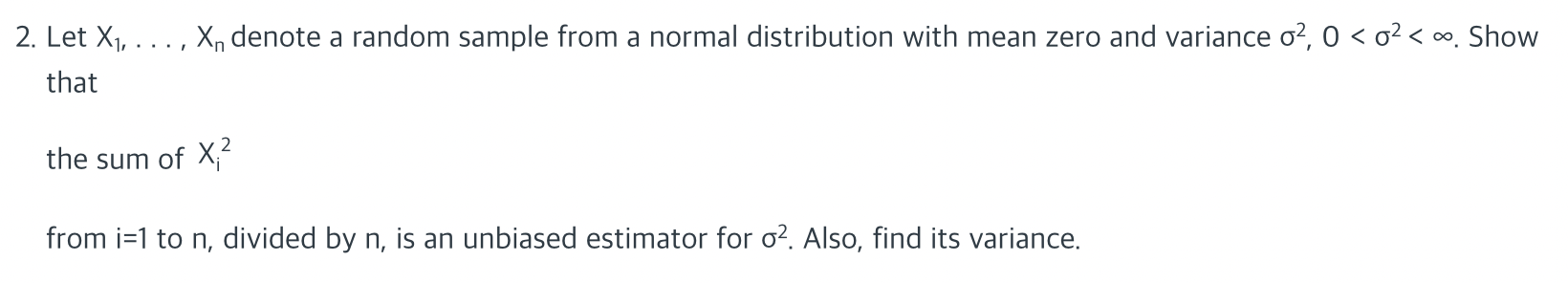 2. Let $X_1, \ldots, X_n$ denote a random sample from a normal distribution with mean zero and variance $\sigma^2$, $0 < \sigma^2 < \infty$. Show that

the sum of $X_i^2$

from i=1 to n, divided by n, is an unbiased estimator for $\sigma^2$. Also, find its variance.